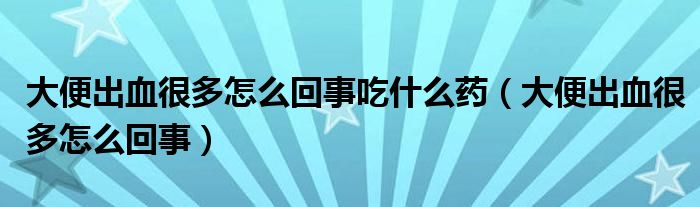 大便出血很多怎么回事吃什么药（大便出血很多怎么回事）